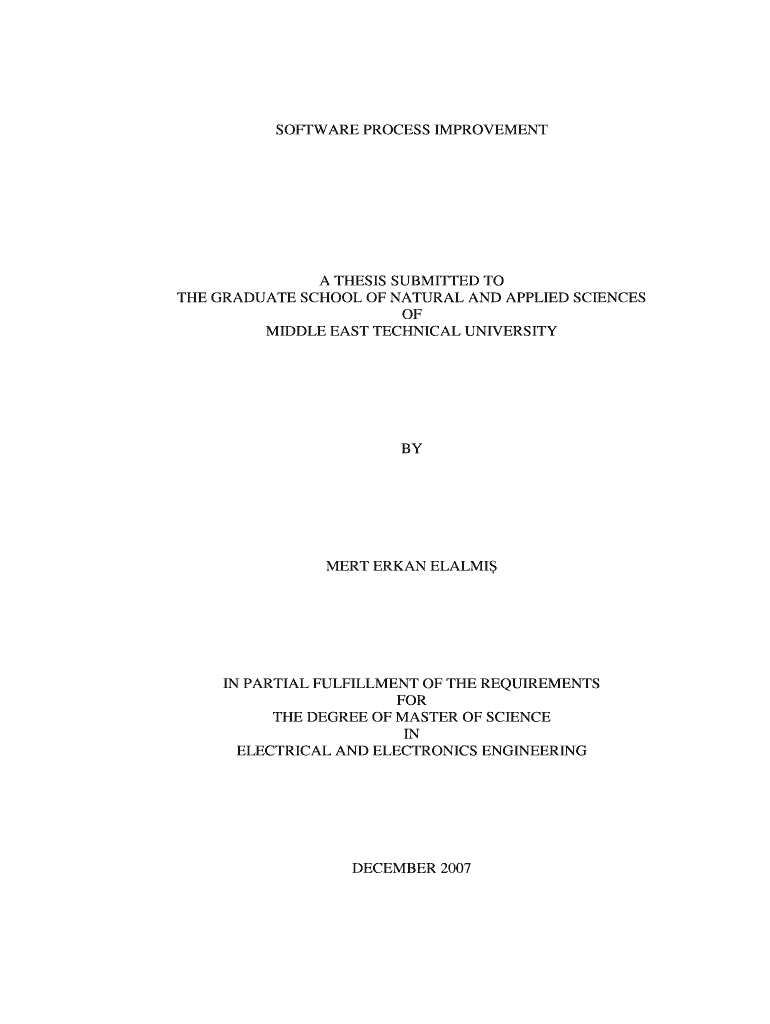 SOFTWARE PROCESS IMPROVEMENT

A THESIS SUBMITTED TO
THE GRADUATE SCHOOL OF NATURAL AND APPLIED SCIENCES
OF
MIDDLE EAST TECHNICAL UNIVERSITY

BY

MERT ERKAN ELALMIŞ

IN PARTIAL FULFILLMENT OF THE REQUIREMENTS
FOR
THE DEGREE OF MASTER OF SCIENCE
IN
ELECTRICAL AND ELECTRONICS ENGINEERING

DECEMBER 2007